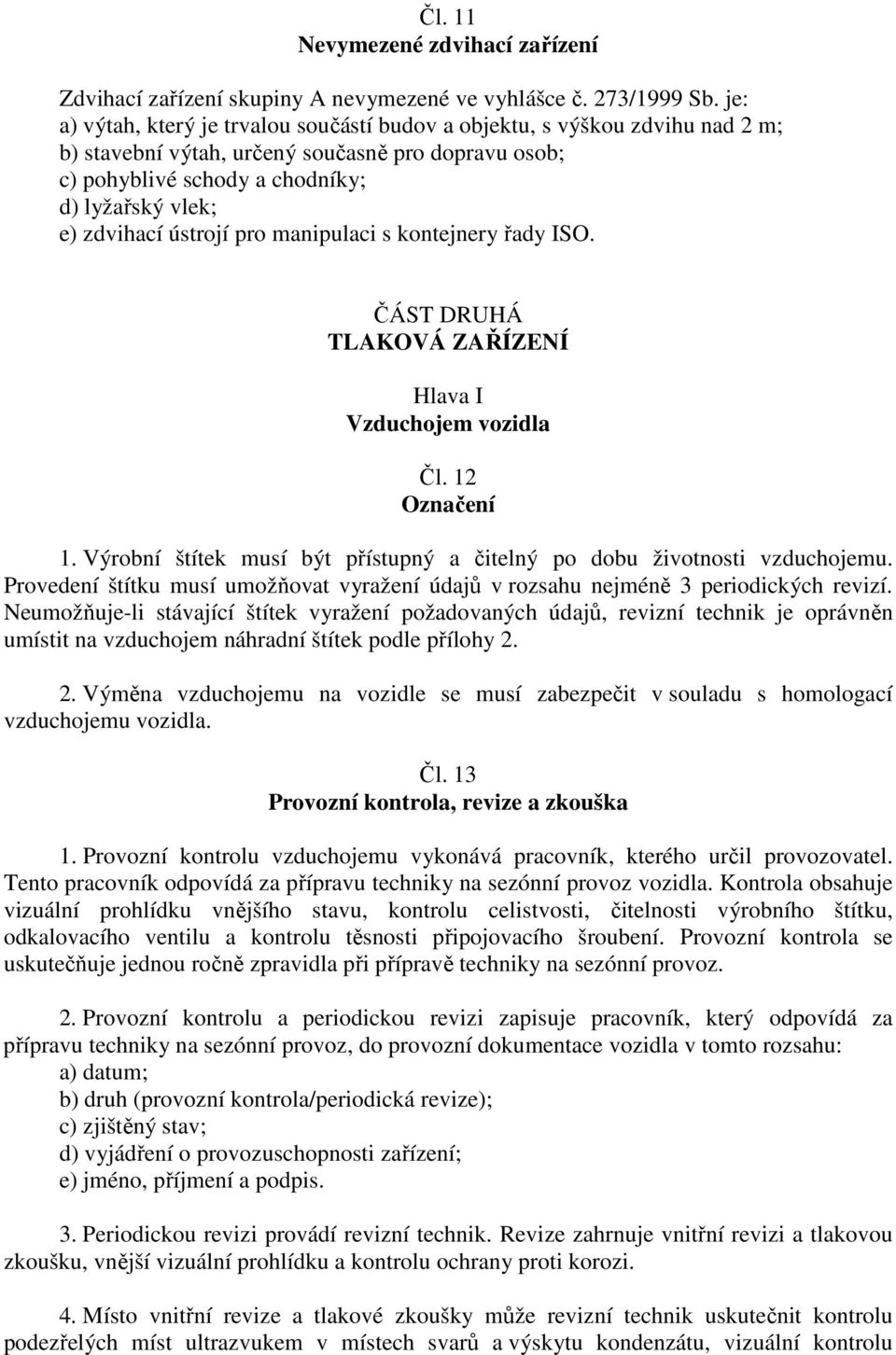 Čl. 11
Nevymezené zdvihací zařízení

Zdvihací zařízení skupiny A nevymezené ve vyhlášce č. 273/1999 Sb. je:
a) výtah, který je trvalou součástí budov a objektu, s výškou zdvihu nad 2 m;
b) stavební výtah, určený současně pro dopravu osob;
c) pohyblivé schody a chodníky;
d) lyžařský vlek;
e) zdvihací ústrojí pro manipulaci s kontejnery řady ISO.

ČÁST DRUHÁ
TLAKOVÁ ZAŘÍZENÍ

Hlava I
Vzduchojem vozidla

Čl. 12
Označení

1. Výrobní štítek musí být přístupný a čitelný po dobu životnosti vzduchojemu. Provedení štítku musí umožňovat vyražení údajů v rozsahu nejméně 3 periodických revizí. Neumožňuje-li stávající štítek vyražení požadovaných údajů, revizní technik je oprávněn umístit na vzduchojem náhradní štítek podle přílohy 2.

2. Výměna vzduchojemu na vozidle se musí zabezpečit v souladu s homologací vzduchojemu vozidla.

Čl. 13
Provozní kontrola, revize a zkouška

1. Provozní kontrolu vzduchojemu vykonává pracovník, kterého určil provozovatel. Tento pracovník odpovídá za přípravu techniky na sezónní provoz vozidla. Kontrola obsahuje vizuální prohlídku vnějšího stavu, kontrolu celistvosti, čitelnosti výrobního štítku, odkalovacího ventilu a kontrolu těsnosti připojovacího šroubení. Provozní kontrola se uskutečňuje jednou ročně zpravidla při přípravě techniky na sezónní provoz.

2. Provozní kontrolu a periodickou revizi zapisuje pracovník, který odpovídá za přípravu techniky na sezónní provoz, do provozní dokumentace vozidla v tomto rozsahu:
a) datum;
b) druh (provozní kontrola/periodická revize);
c) zjištěný stav;
d) vyjádření o provozuschopnosti zařízení;
e) jméno, příjmení a podpis.

3. Periodickou revizi provádí revizní technik. Revize zahrnuje vnitřní revizi a tlakovou zkoušku, vnější vizuální prohlídku a kontrolu ochrany proti korozi.

4. Místo vnitřní revize a tlakové zkoušky může revizní technik uskutečnit kontrolu podezřelých míst ultrazvukem v místech svarů a výskytu kondenzátu, vizuální kontrolu